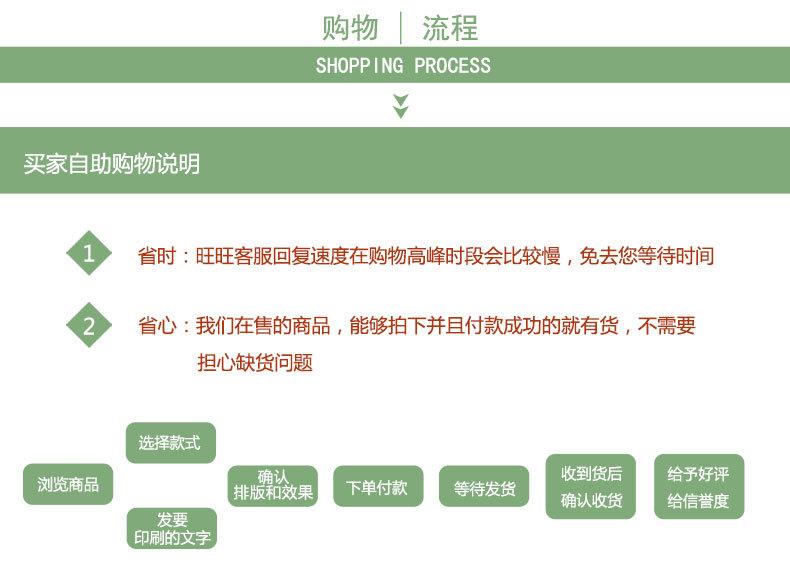 购物 | 流程

SHOPPING PROCESS

买家自助购物说明

1 省时：旺旺客服回复速度在购物高峰时段会比较慢，免去您等待时间

2 省心：我们在售的商品，能够拍下并且付款成功的就有货，不需要担心缺货问题

浏览商品

选择款式

发要印刷的文字

确认排版和效果

下单付款

等待发货

收到货后确认收货

给予好评给信誉度